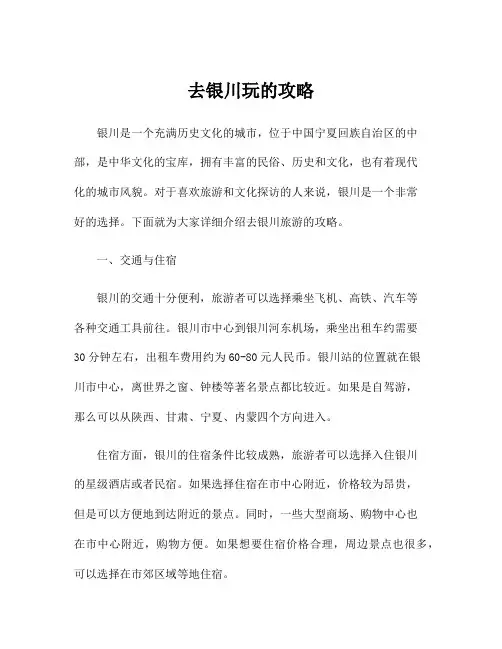 去银川玩的攻略

银川是一个充满历史文化的城市，位于中国宁夏回族自治区的中部，是中华文化的宝库，拥有丰富的民俗、历史和文化，也有着现代化的城市风貌。对于喜欢旅游和文化探访的人来说，银川是一个非常好的选择。下面就为大家详细介绍去银川旅游的攻略。

一、交通与住宿

银川的交通十分便利，旅游者可以选择乘坐飞机、高铁、汽车等各种交通工具前往。银川市中心到银川河东机场，乘坐出租车约需要30分钟左右，出租车费用约为60-80元人民币。银川站的位置就在银川市中心，离世界之窗、钟楼等著名景点都比较近。如果是自驾游，那么可以从陕西、甘肃、宁夏、内蒙四个方向进入。

住宿方面，银川的住宿条件比较成熟，旅游者可以选择入住银川的星级酒店或者民宿。如果选择住宿在市中心附近，价格较为昂贵，但是可以方便地到达附近的景点。同时，一些大型商场、购物中心也在市中心附近，购物方便。如果想要住宿价格合理，周边景点也很多，可以选择在市郊区域等地住宿。